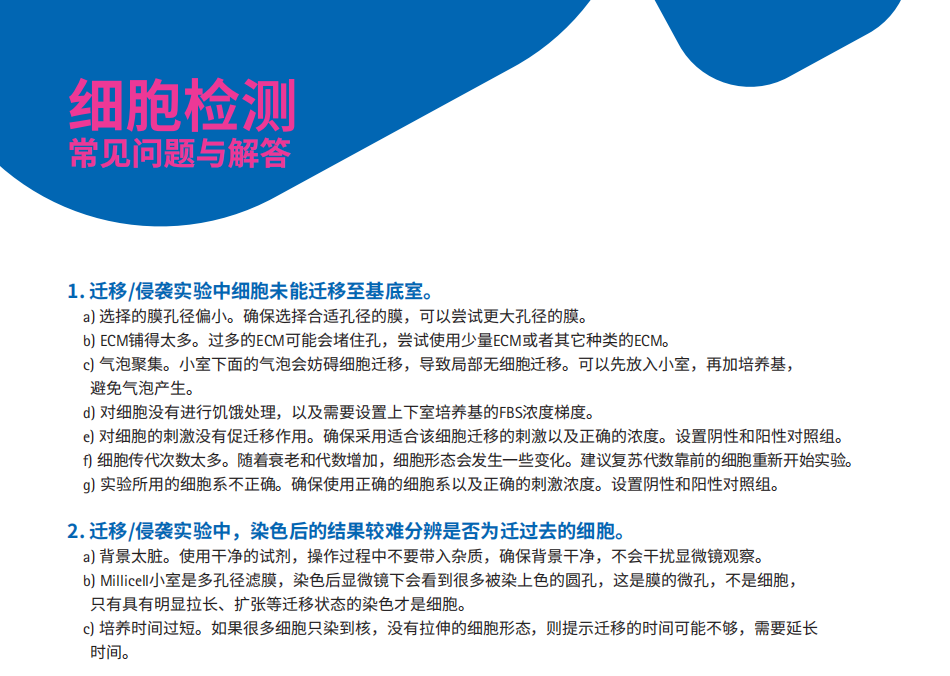 细胞检测
常见问题与解答

1. 迁移/侵袭实验中细胞未能迁移至基底室。
a) 选择的膜孔径偏小。确保选择合适孔径的膜，可以尝试更大孔径的膜。
b) ECM铺得太多。过多的ECM可能会堵住孔，尝试使用少量ECM或者其它种类的ECM。
c) 气泡聚集。小室下面的气泡会妨碍细胞迁移，导致局部无细胞迁移。可以先放入小室，再加培养基，避免气泡产生。
d) 对细胞没有进行饥饿处理，以及需要设置上下室培养基的FBS浓度梯度。
e) 对细胞的刺激没有促迁移作用。确保采用适合该细胞迁移的刺激以及正确的浓度。设置阴性和阳性对照组。
f) 细胞传代次数太多。随着衰老和代数增加，细胞形态会发生一些变化。建议复苏代数靠前的细胞重新开始实验。
g) 实验所用的细胞系不正确。确保使用正确的细胞系以及正确的刺激浓度。设置阴性和阳性对照组。

2. 迁移/侵袭实验中，染色后的结果较难分辨是否为迁过去的细胞。
a) 背景太脏。使用干净的试剂，操作过程中不要带入杂质，确保背景干净，不会干扰显微镜观察。
b) Millicell小室是多孔径滤膜，染色后显微镜下会看到很多被染上色的圆孔，这是膜的微孔，不是细胞，只有具有明显拉长、扩张等迁移状态的染色才是细胞。
c) 培养时间过短。如果很多细胞只染到核，没有拉伸的细胞形态，则提示迁移的时间可能不够，需要延长时间。